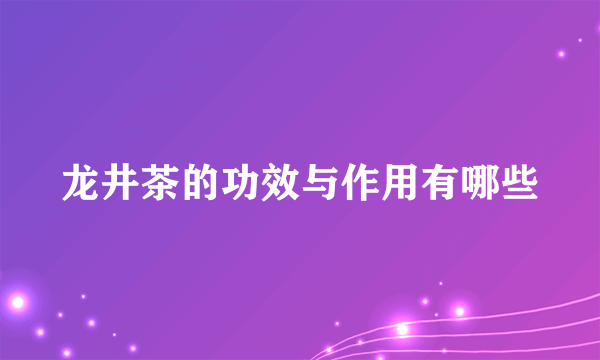 龙井茶的功效与作用有哪些